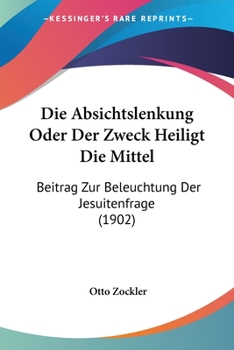 —KESSINGER'S RARE REPRINTS—

Die Absichtslenkung Oder Der Zweck Heiligt Die Mittel

Beitrag Zur Beleuchtung Der Jesuitenfrage (1902)

Otto Zockler